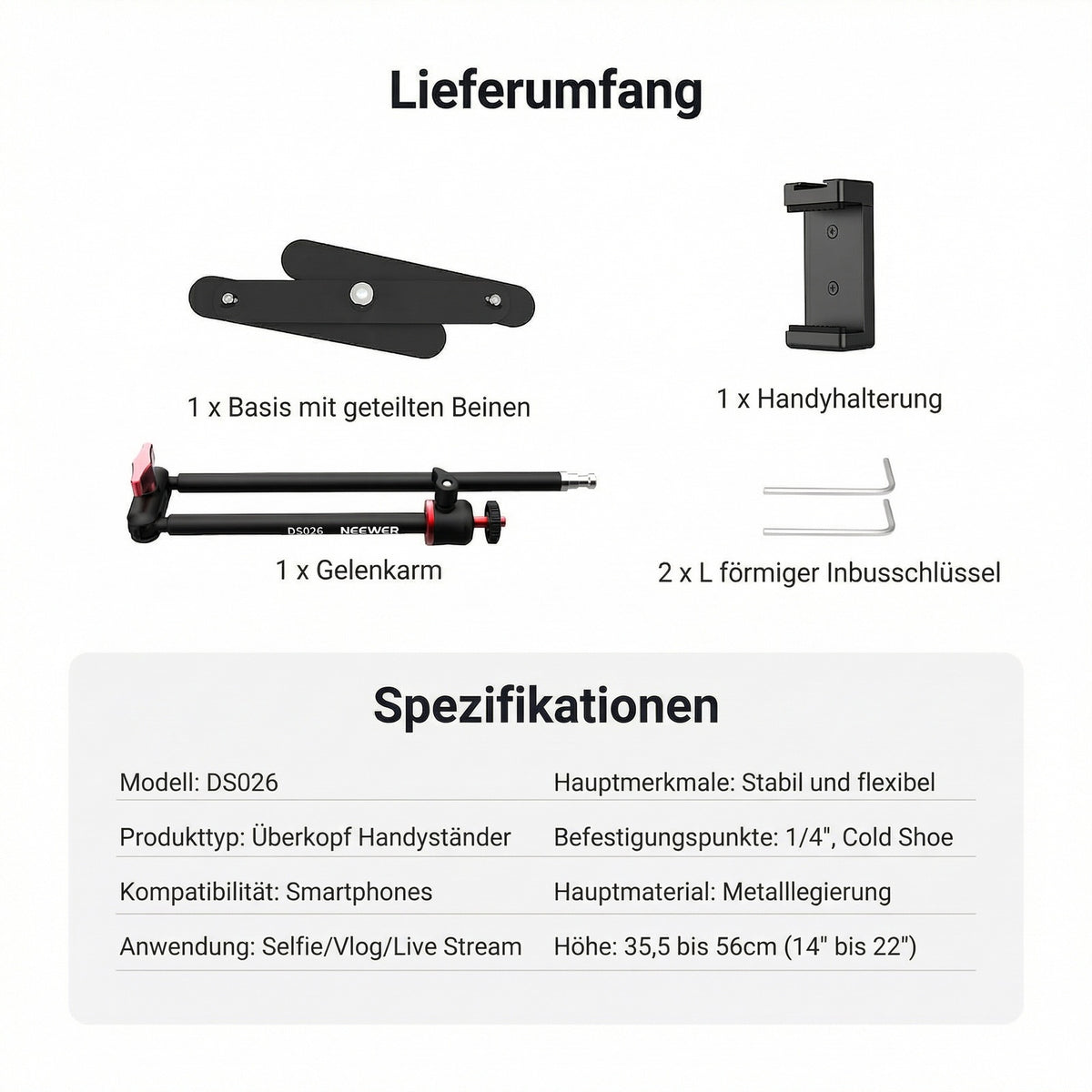 Lieferumfang

1 x Basis mit geteilten Beinen

1 x Handyhalterung

DS026 NEEWER

1 x Gelenkarm

2 x L förmiger Inbusschlüssel

Spezifikationen

Modell: DS026

Produkttyp: Überkopf Handyständer

Kompatibilität: Smartphones

Anwendung: Selfie/Vlog/Live Stream

Hauptmerkmale: Stabil und flexibel

Befestigungspunkte: 1/4", Cold Shoe

Hauptmaterial: Metalllegierung

Höhe: 35,5 bis 56cm (14" bis 22")